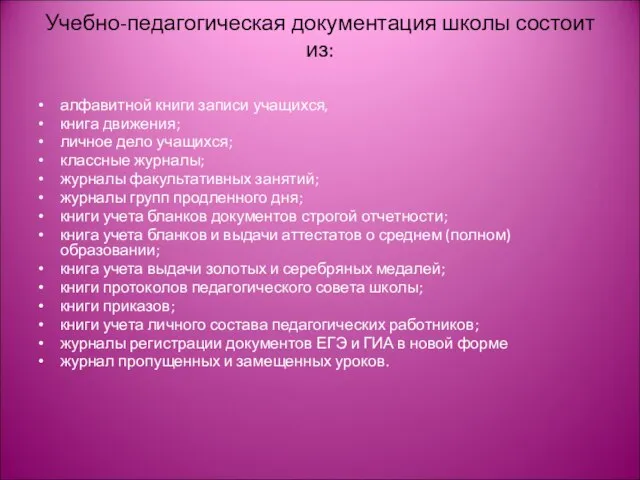 Учебно-педагогическая документация школы состоит из:

• алфавитной книги записи учащихся,
• книга движения;
• личное дело учащихся;
• классные журналы;
• журналы факультативных занятий;
• журналы групп продленного дня;
• книги учета бланков документов строгой отчетности;
• книга учета бланков и выдачи аттестатов о среднем (полном) образовании;
• книга учета выдачи золотых и серебряных медалей;
• книги протоколов педагогического совета школы;
• книги приказов;
• книги учета личного состава педагогических работников;
• журналы регистрации документов ЕГЭ и ГИА в новой форме
• журнал пропущенных и замещенных уроков.